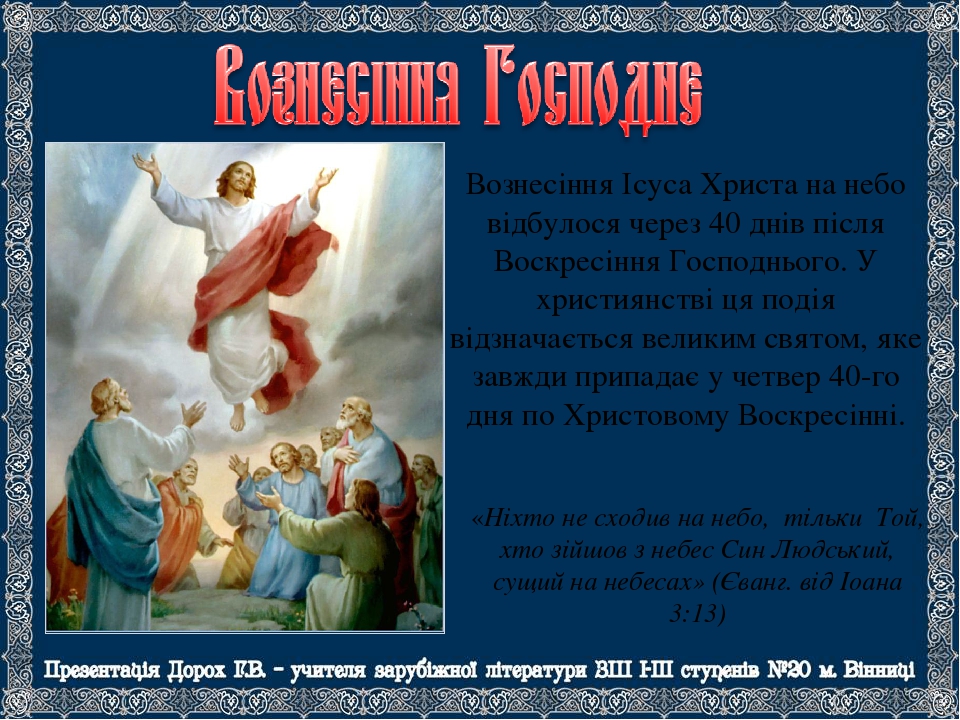 Вознесіння Господнє

Вознесіння Ісуса Христа на небо відбулося через 40 днів після Воскресіння Господнього. У християнстві ця подія відзначається великим святом, яке завжди припадає у четвер 40-го дня по Христовому Воскресінні.

«Ніхто не сходив на небо, тільки Той, хто зійшов з небес Син Людський, сущий на небесах» (Єванг. від Іоана 3:13)

Презентація Дорох Г.В. – учителя зарубіжної літератури ЗШ І-ІІІ ступенів №20 м. Вінниці